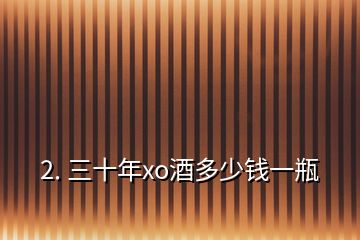 2. 三十年xo酒多少钱一瓶